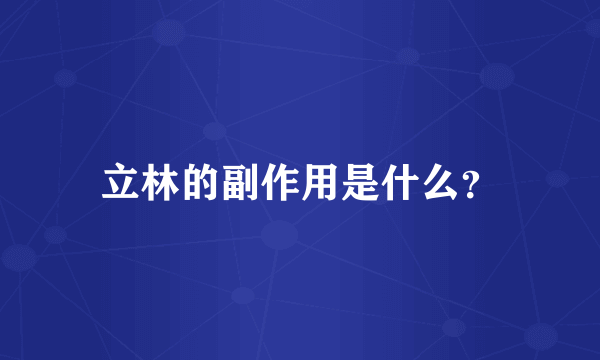 立林的副作用是什么?